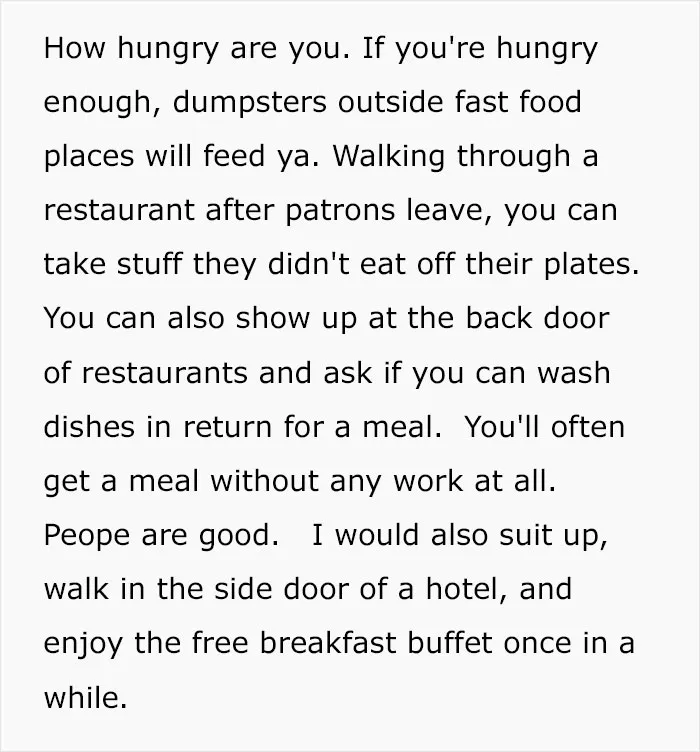 How hungry are you. If you're hungry enough, dumpsters outside fast food places will feed ya. Walking through a restaurant after patrons leave, you can take stuff they didn't eat off their plates. You can also show up at the back door of restaurants and ask if you can wash dishes in return for a meal. You'll often get a meal without any work at all. Peope are good. I would also suit up, walk in the side door of a hotel, and enjoy the free breakfast buffet once in a while.